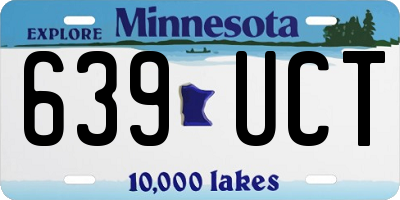 EXPLORE Minnesota

639 UCT

10,000 lakes